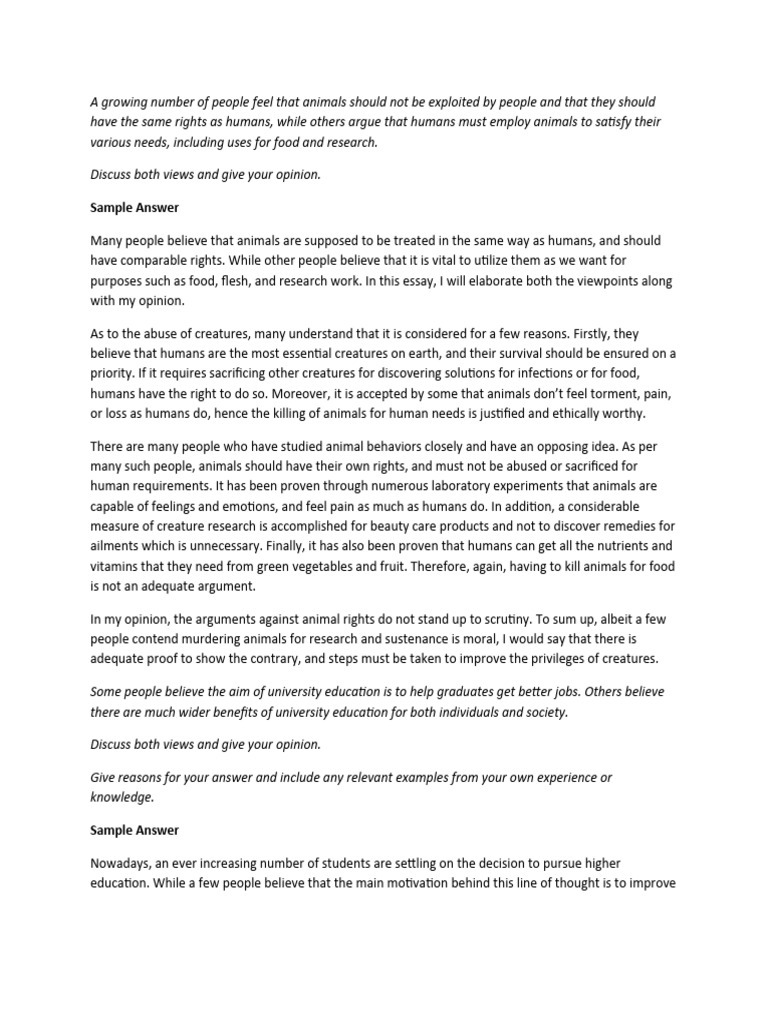 A growing number of people feel that animals should not be exploited by people and that they should have the same rights as humans, while others argue that humans must employ animals to satisfy their various needs, including uses for food and research.

Discuss both views and give your opinion.

Sample Answer

Many people believe that animals are supposed to be treated in the same way as humans, and should have comparable rights. While other people believe that it is vital to utilize them as we want for purposes such as food, flesh, and research work. In this essay, I will elaborate both the viewpoints along with my opinion.

As to the abuse of creatures, many understand that it is considered for a few reasons. Firstly, they believe that humans are the most essential creatures on earth, and their survival should be ensured on a priority. If it requires sacrificing other creatures for discovering solutions for infections or for food, humans have the right to do so. Moreover, it is accepted by some that animals don't feel torment, pain, or loss as humans do, hence the killing of animals for human needs is justified and ethically worthy.

There are many people who have studied animal behaviors closely and have an opposing idea. As per many such people, animals should have their own rights, and must not be abused or sacrificed for human requirements. It has been proven through numerous laboratory experiments that animals are capable of feelings and emotions, and feel pain as much as humans do. In addition, a considerable measure of creature research is accomplished for beauty care products and not to discover remedies for ailments which is unnecessary. Finally, it has also been proven that humans can get all the nutrients and vitamins that they need from green vegetables and fruit. Therefore, again, having to kill animals for food is not an adequate argument.

In my opinion, the arguments against animal rights do not stand up to scrutiny. To sum up, albeit a few people contend murdering animals for research and sustenance is moral, I would say that there is adequate proof to show the contrary, and steps must be taken to improve the privileges of creatures.

Some people believe the aim of university education is to help graduates get better jobs. Others believe there are much wider benefits of university education for both individuals and society.

Discuss both views and give your opinion.

Give reasons for your answer and include any relevant examples from your own experience or knowledge.

Sample Answer

Nowadays, an ever increasing number of students are settling on the decision to pursue higher education. While a few people believe that the main motivation behind this line of thought is to improve